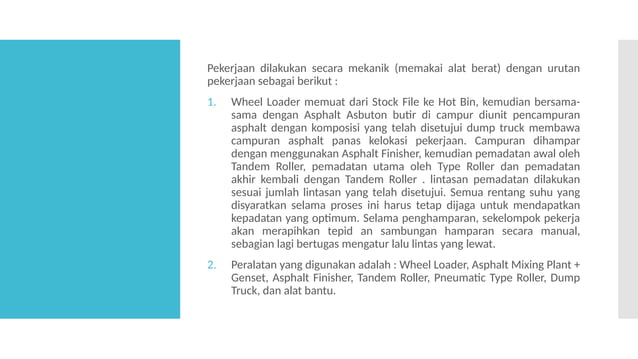 Pekerjaan dilakukan secara mekanik (memakai alat berat) dengan urutan pekerjaan sebagai berikut :

1. Wheel Loader memuat dari Stock File ke Hot Bin, kemudian bersama-sama dengan Asphalt Asbuton butir di campur diunit pencampuran asphalt dengan komposisi yang telah disetujui dump truck membawa campuran asphalt panas kelokasi pekerjaan. Campuran dihampar dengan menggunakan Asphalt Finisher, kemudian pemadatan awal oleh Tandem Roller, pemadatan utama oleh Type Roller dan pemadatan akhir kembali dengan Tandem Roller . lintasan pemadatan dilakukan sesuai jumlah lintasan yang telah disetujui. Semua rentang suhu yang disyaratkan selama proses ini harus tetap dijaga untuk mendapatkan kepadatan yang optimum. Selama penghamparan, sekelompok pekerja akan merapihkan tepid an sambungan hamparan secara manual, sebagian lagi bertugas mengatur lalu lintas yang lewat.

2. Peralatan yang digunakan adalah : Wheel Loader, Asphalt Mixing Plant + Genset, Asphalt Finisher, Tandem Roller, Pneumatic Type Roller, Dump Truck, dan alat bantu.